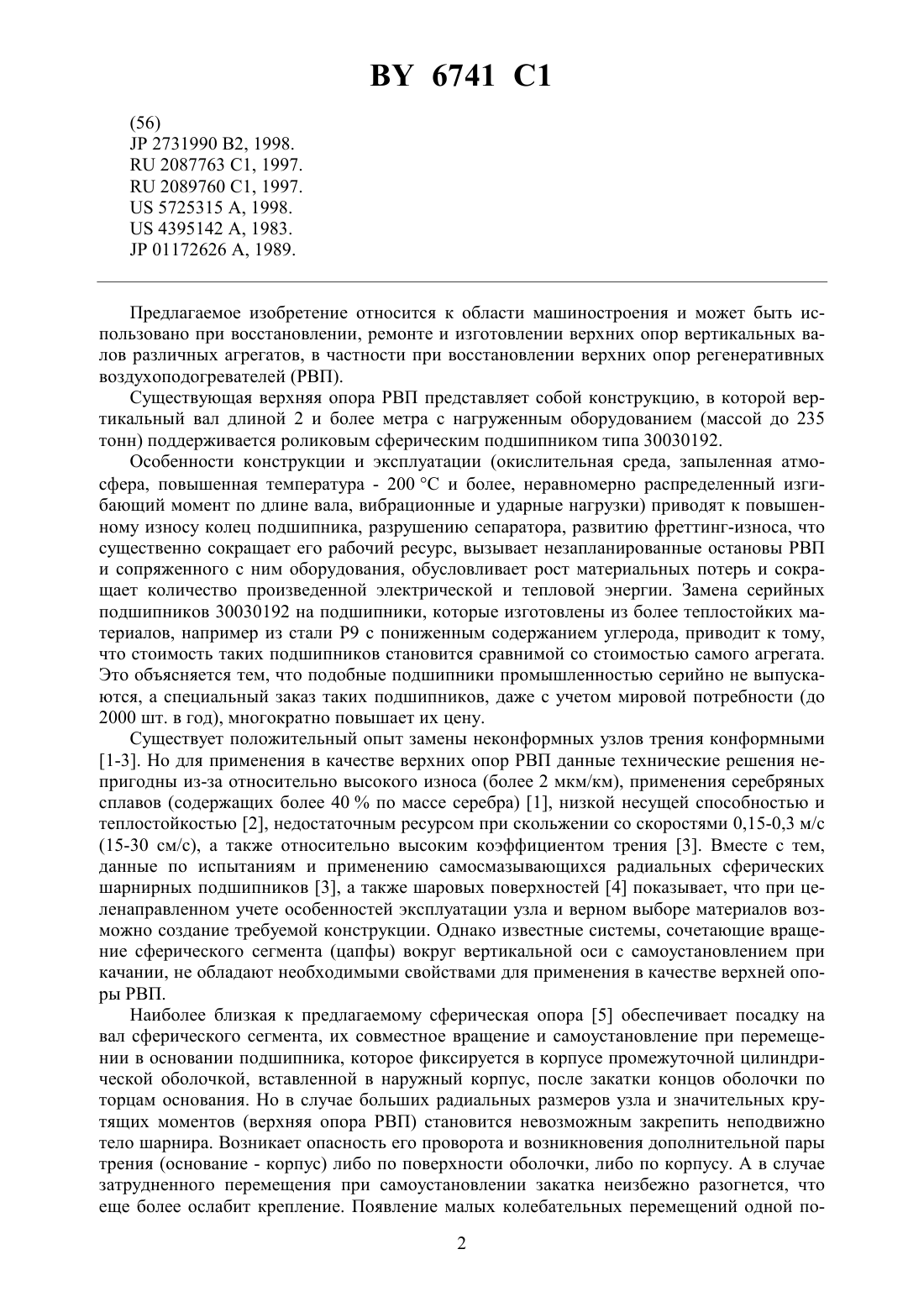 BY 6741 C1

(56)
JP 2731990 B2, 1998.
RU 2087763 C1, 1997.
RU 2089760 C1, 1997.
US 5725315 A, 1998.
US 4395142 A, 1983.
JP 01172626 A, 1989.

Предлагаемое изобретение относится к области машиностроения и может быть использовано при восстановлении, ремонте и изготовлении верхних опор вертикальных валов различных агрегатов, в частности при восстановлении верхних опор регенеративных воздухоподогревателей (РВП).

Существующая верхняя опора РВП представляет собой конструкцию, в которой вертикальный вал длиной 2 и более метра с нагруженным оборудованием (массой до 235 тонн) поддерживается роликовым сферическим подшипником типа 30030192.

Особенности конструкции и эксплуатации (окислительная среда, запыленная атмосфера, повышенная температура - 200 °С и более, неравномерно распределенный изгибающий момент по длине вала, вибрационные и ударные нагрузки) приводят к повышенному износу колец подшипника, разрушению сепаратора, развитию фреттинг-износа, что существенно сокращает его рабочий ресурс, вызывает незапланированные остановы РВП и сопряженного с ним оборудования, обусловливает рост материальных потерь и сокращает количество произведенной электрической и тепловой энергии. Замена серийных подшипников 30030192 на подшипники, которые изготовлены из более теплостойких материалов, например из стали Р9 с пониженным содержанием углерода, приводит к тому, что стоимость таких подшипников становится сравнимой со стоимостью самого агрегата. Это объясняется тем, что подобные подшипники промышленностью серийно не выпускаются, а специальный заказ таких подшипников, даже с учетом мировой потребности (до 2000 шт. в год), многократно повышает их цену.

Существует положительный опыт замены неконформных узлов трения конформными [1-3]. Но для применения в качестве верхних опор РВП данные технические решения непригодны из-за относительно высокого износа (более 2 мкм/км), применения серебряных сплавов (содержащих более 40 % по массе серебра) [1], низкой несущей способностью и теплостойкостью [2], недостаточным ресурсом при скольжении со скоростями 0,15-0,3 м/с (15-30 см/с), а также относительно высоким коэффициентом трения [3]. Вместе с тем, данные по испытаниям и применению самосмазывающихся радиальных сферических шарнирных подшипников [3], а также шаровых поверхностей [4] показывает, что при целенаправленном учете особенностей эксплуатации узла и верном выборе материалов возможно создание требуемой конструкции. Однако известные системы, сочетающие вращение сферического сегмента (цапфы) вокруг вертикальной оси с самоустановлением при качании, не обладают необходимыми свойствами для применения в качестве верхней опоры РВП.

Наиболее близкая к предлагаемому сферическая опора [5] обеспечивает посадку на вал сферического сегмента, их совместное вращение и самоустановление при перемещении в основании подшипника, которое фиксируется в корпусе промежуточной цилиндрической оболочкой, вставленной в наружный корпус, после закатки концов оболочки по торцам основания. Но в случае больших радиальных размеров узла и значительных крутящих моментов (верхняя опора РВП) становится невозможным закрепить неподвижно тело шарнира. Возникает опасность его проворота и возникновения дополнительной пары трения (основание - корпус) либо по поверхности оболочки, либо по корпусу. А в случае затрудненного перемещения при самоустановлении закатка неизбежно разогнется, что еще более ослабит крепление. Появление малых колебательных перемещений одной по-

2